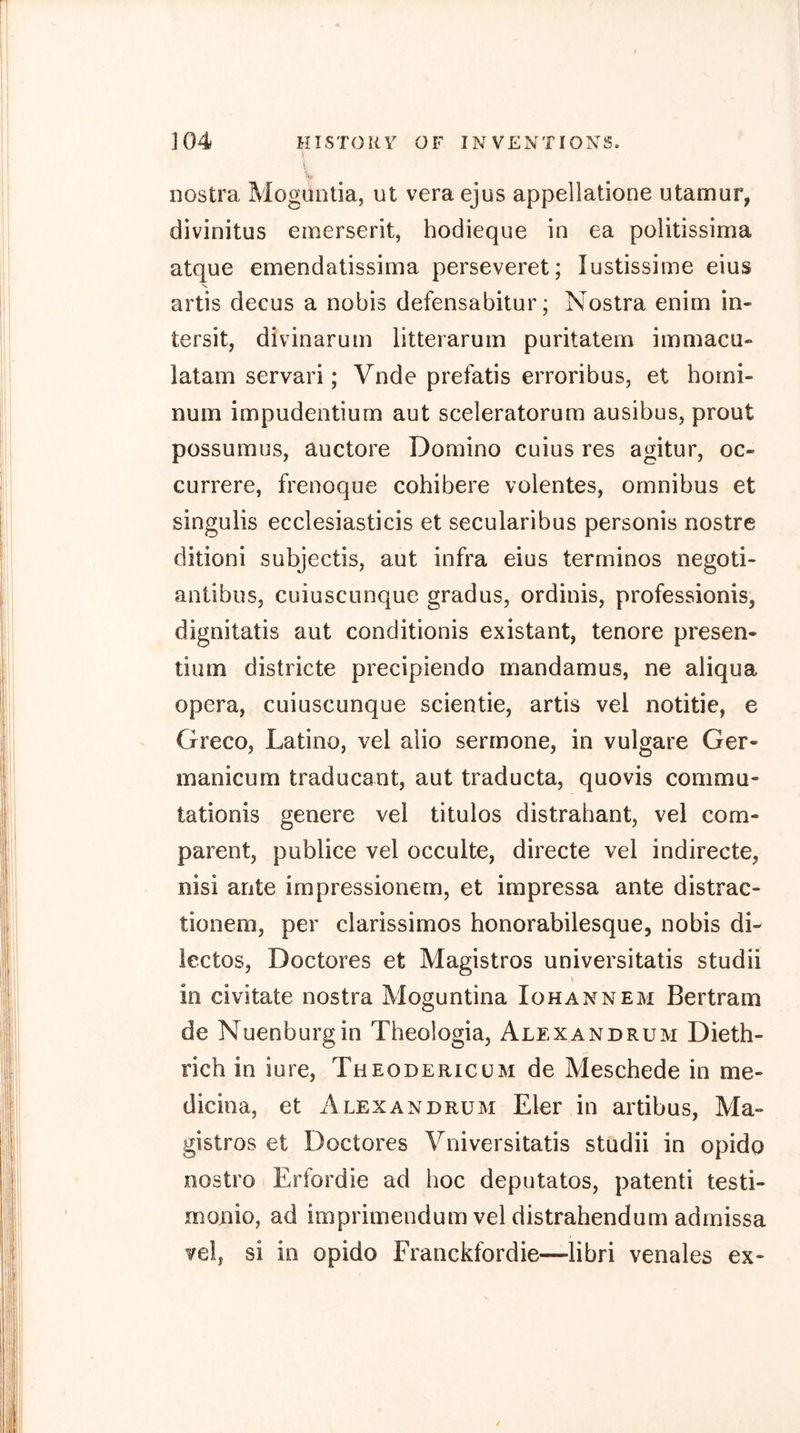 104 HISTORY OF INVENTIONS.

nostra Moguntia, ut vera ejus appellatione utamur, divinitus emerserit, hodieque in ea politissima atque emendatissima perseveret; Iustissime eius artis decus a nobis defensabitur; Nostra enim intersit, divinarum litterarum puritatem immaculatam servari; Vnde prefatis erroribus, et hominum impudentium aut sceleratorum ausibus, prout possumus, auctore Domino cuius res agitur, occurrere, frenoque cohibere volentes, omnibus et singulis ecclesiasticis et secularibus personis nostre ditioni subjectis, aut infra eius terminos negotiantibus, cuiuscunque gradus, ordinis, professionis, dignitatis aut conditionis existant, tenore presentium districte precipiendo mandamus, ne aliqua opera, cuiuscunque scientie, artis vel notitie, e Greco, Latino, vel alio sermone, in vulgare Germanicum traducant, aut traducta, quovis commutationis genere vel titulos distrahant, vel comparent, publice vel occulte, directe vel indirecte, nisi ante impressionem, et impressa ante distractionem, per clarissimos honorabilesque, nobis dilectos, Doctores et Magistros universitatis studii in civitate nostra Moguntina Iohannem Bertram de Nuenburg in Theologia, Alexandrum Diethrich in iure, Theodericum de Meschede in medicina, et Alexandrum Eler in artibus, Magistros et Doctores Vniversitatis studii in opido nostro Erfordie ad hoc deputatos, patenti testimonio, ad imprimendum vel distrahendum admissa vel, si in opido Franckfordie—libri venales ex-